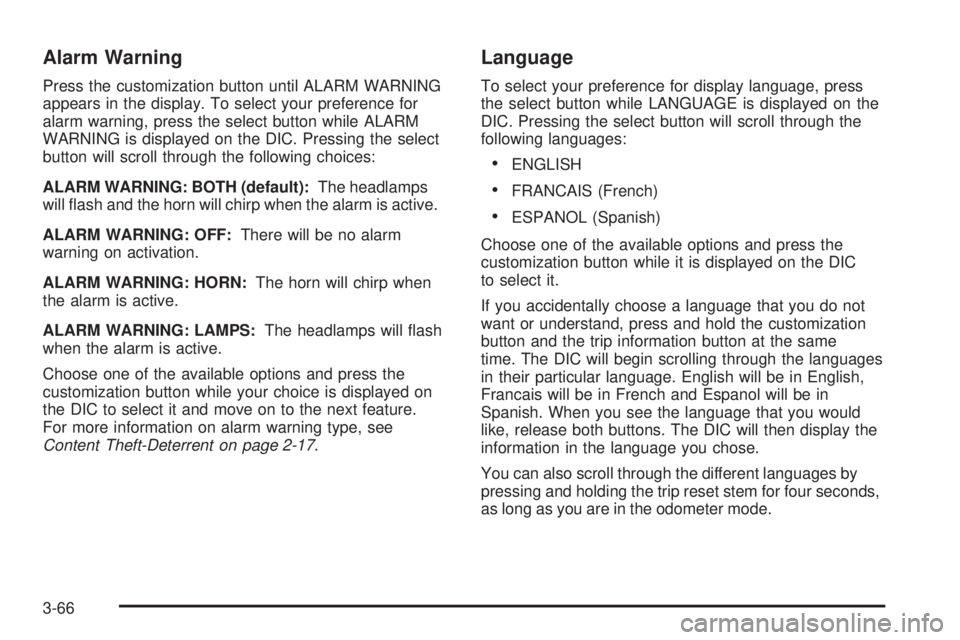 Alarm Warning

Press the customization button until ALARM WARNING appears in the display. To select your preference for alarm warning, press the select button while ALARM WARNING is displayed on the DIC. Pressing the select button will scroll through the following choices:

ALARM WARNING: BOTH (default): The headlamps will flash and the horn will chirp when the alarm is active.

ALARM WARNING: OFF: There will be no alarm warning on activation.

ALARM WARNING: HORN: The horn will chirp when the alarm is active.

ALARM WARNING: LAMPS: The headlamps will flash when the alarm is active.

Choose one of the available options and press the customization button while your choice is displayed on the DIC to select it and move on to the next feature. For more information on alarm warning type, see Content Theft-Deterrent on page 2-17.

Language

To select your preference for display language, press the select button while LANGUAGE is displayed on the DIC. Pressing the select button will scroll through the following languages:

• ENGLISH

• FRANCAIS (French)

• ESPANOL (Spanish)

Choose one of the available options and press the customization button while it is displayed on the DIC to select it.

If you accidentally choose a language that you do not want or understand, press and hold the customization button and the trip information button at the same time. The DIC will begin scrolling through the languages in their particular language. English will be in English, Francais will be in French and Espanol will be in Spanish. When you see the language that you would like, release both buttons. The DIC will then display the information in the language you chose.

You can also scroll through the different languages by pressing and holding the trip reset stem for four seconds, as long as you are in the odometer mode.

3-66

carmanualsonline.info